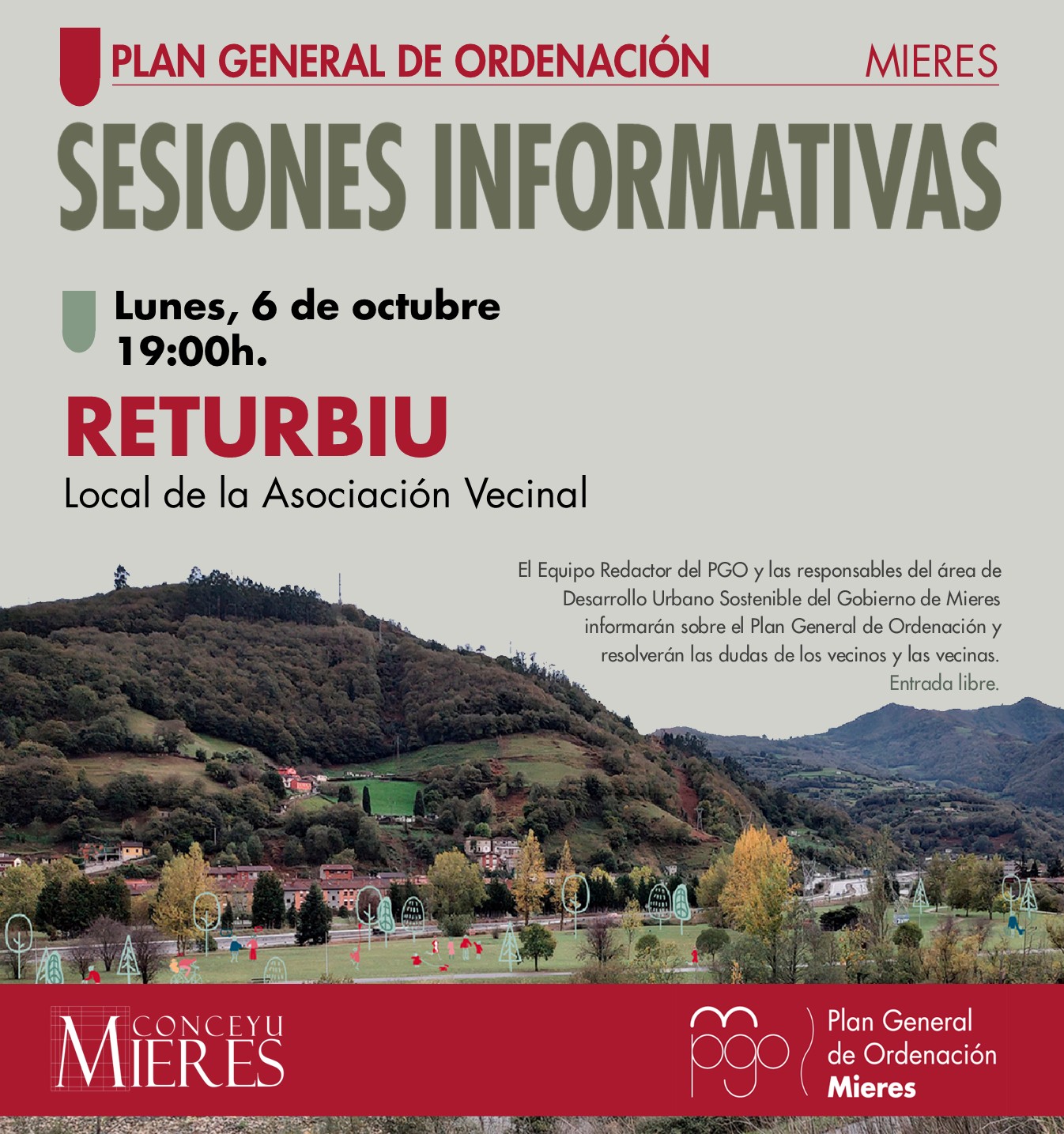 PLAN GENERAL DE ORDENACIÓN MIERES

SESIONES INFORMATIVAS

Lunes, 6 de octubre
19:00h.

RETURBIU

Local de la Asociación Vecinal

El Equipo Redactor del PGO y las responsables del área de Desarrollo Urbano Sostenible del Gobierno de Mieres informarán sobre el Plan General de Ordenación y resolverán las dudas de los vecinos y las vecinas.
Entrada libre.

CONCEYU
MIERES

pgo
Plan General
de Ordenación
Mieres